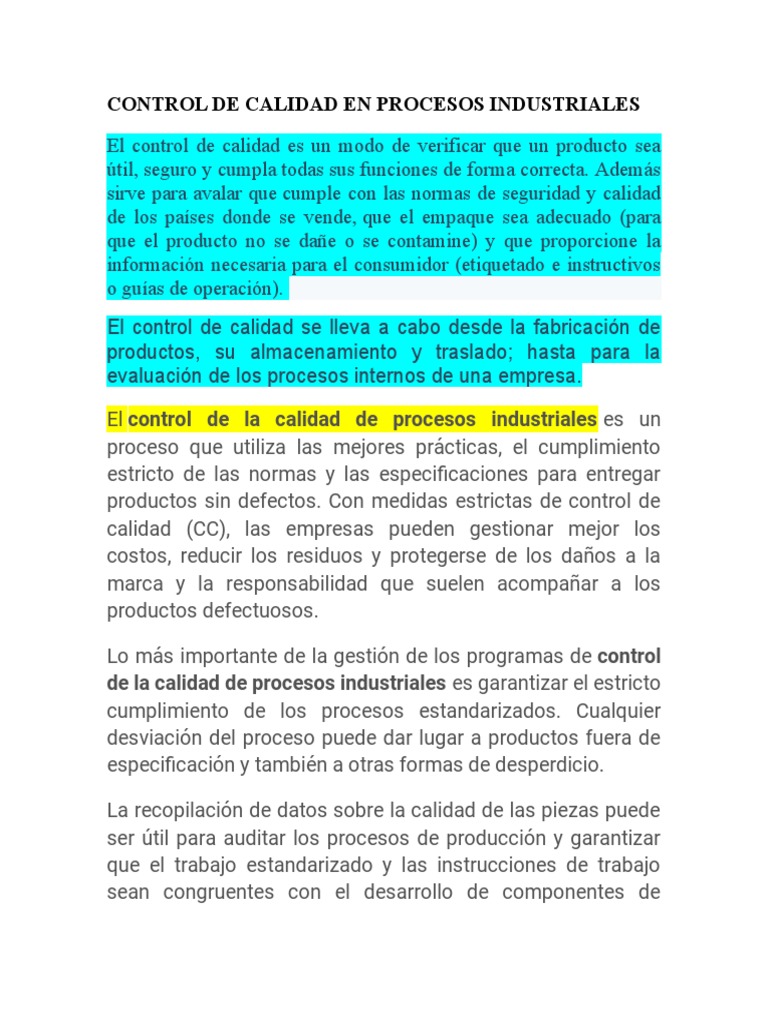 CONTROL DE CALIDAD EN PROCESOS INDUSTRIALES

El control de calidad es un modo de verificar que un producto sea útil, seguro y cumpla todas sus funciones de forma correcta. Además sirve para avalar que cumple con las normas de seguridad y calidad de los países donde se vende, que el empaque sea adecuado (para que el producto no se dañe o se contamine) y que proporcione la información necesaria para el consumidor (etiquetado e instructivos o guías de operación).

El control de calidad se lleva a cabo desde la fabricación de productos, su almacenamiento y traslado; hasta para la evaluación de los procesos internos de una empresa.

El control de la calidad de procesos industriales es un proceso que utiliza las mejores prácticas, el cumplimiento estricto de las normas y las especificaciones para entregar productos sin defectos. Con medidas estrictas de control de calidad (CC), las empresas pueden gestionar mejor los costos, reducir los residuos y protegerse de los daños a la marca y la responsabilidad que suelen acompañar a los productos defectuosos.

Lo más importante de la gestión de los programas de control de la calidad de procesos industriales es garantizar el estricto cumplimiento de los procesos estandarizados. Cualquier desviación del proceso puede dar lugar a productos fuera de especificación y también a otras formas de desperdicio.

La recopilación de datos sobre la calidad de las piezas puede ser útil para auditar los procesos de producción y garantizar que el trabajo estandarizado y las instrucciones de trabajo sean congruentes con el desarrollo de componentes de